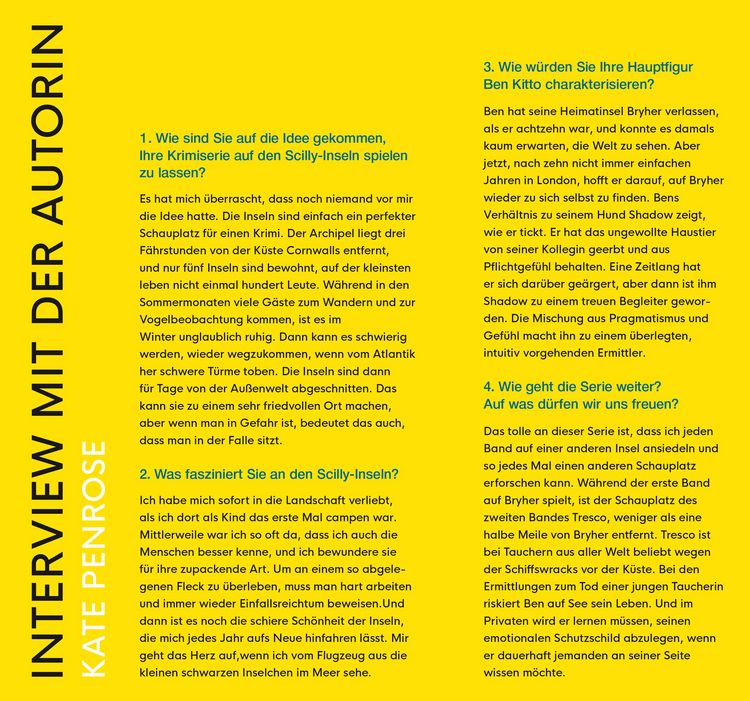 INTERVIEW MIT DER AUTORIN

KATE PENROSE

1. Wie sind Sie auf die Idee gekommen, Ihre Krimiserie auf den Scilly-Inseln spielen zu lassen?

Es hat mich überrascht, dass noch niemand vor mir die Idee hatte. Die Inseln sind einfach ein perfekter Schauplatz für einen Krimi. Der Archipel liegt drei Fährstunden von der Küste Cornwalls entfernt, und nur fünf Inseln sind bewohnt, auf der kleinsten leben nicht einmal hundert Leute. Während in den Sommermonaten viele Gäste zum Wandern und zur Vogelbeobachtung kommen, ist es im Winter unglaublich ruhig. Dann kann es schwierig werden, wieder wegzukommen, wenn vom Atlantik her schwere Türme toben. Die Inseln sind dann für Tage von der Außenwelt abgeschnitten. Das kann sie zu einem sehr friedvollen Ort machen, aber wenn man in Gefahr ist, bedeutet das auch, dass man in der Falle sitzt.

2. Was fasziniert Sie an den Scilly-Inseln?

Ich habe mich sofort in die Landschaft verliebt, als ich dort als Kind das erste Mal campen war. Mittlerweile war ich so oft da, dass ich auch die Menschen besser kenne, und ich bewundere sie für ihre zupackende Art. Um an einem so abgelegenen Fleck zu überleben, muss man hart arbeiten und immer wieder Einfallsreichtum beweisen.Und dann ist es noch die schiere Schönheit der Inseln, die mich jedes Jahr aufs Neue hinfahren lässt. Mir geht das Herz auf,wenn ich vom Flugzeug aus die kleinen schwarzen Inselchen im Meer sehe.

3. Wie würden Sie Ihre Hauptfigur Ben Kitto charakterisieren?

Ben hat seine Heimatinsel Bryher verlassen, als er achtzehn war, und konnte es damals kaum erwarten, die Welt zu sehen. Aber jetzt, nach zehn nicht immer einfachen Jahren in London, hofft er darauf, auf Bryher wieder zu sich selbst zu finden. Bens Verhältnis zu seinem Hund Shadow zeigt, wie er tickt. Er hat das ungewollte Haustier von seiner Kollegin geerbt und aus Pflichtgefühl behalten. Eine Zeitlang hat er sich darüber geärgert, aber dann ist ihm Shadow zu einem treuen Begleiter geworden. Die Mischung aus Pragmatismus und Gefühl macht ihn zu einem überlegten, intuitiv vorgehenden Ermittler.

4. Wie geht die Serie weiter? Auf was dürfen wir uns freuen?

Das tolle an dieser Serie ist, dass ich jeden Band auf einer anderen Insel ansiedeln und so jedes Mal einen anderen Schauplatz erforschen kann. Während der erste Band auf Bryher spielt, ist der Schauplatz des zweiten Bandes Tresco, weniger als eine halbe Meile von Bryher entfernt. Tresco ist bei Tauchern aus aller Welt beliebt wegen der Schiffswracks vor der Küste. Bei den Ermittlungen zum Tod einer jungen Taucherin riskiert Ben auf See sein Leben. Und im Privaten wird er lernen müssen, seinen emotionalen Schutzschild abzulegen, wenn er dauerhaft jemanden an seiner Seite wissen möchte.